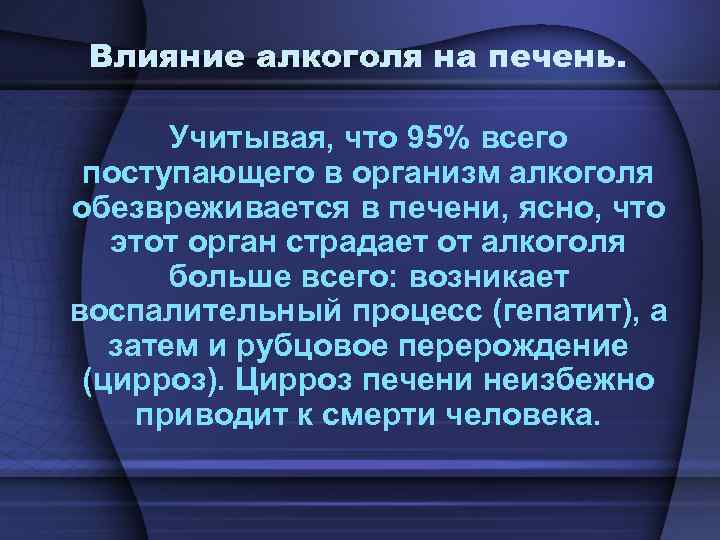 Влияние алкоголя на печень.

Учитывая, что 95% всего поступающего в организм алкоголя обезвреживается в печени, ясно, что этот орган страдает от алкоголя больше всего: возникает воспалительный процесс (гепатит), а затем и рубцовое перерождение (цирроз). Цирроз печени неизбежно приводит к смерти человека.